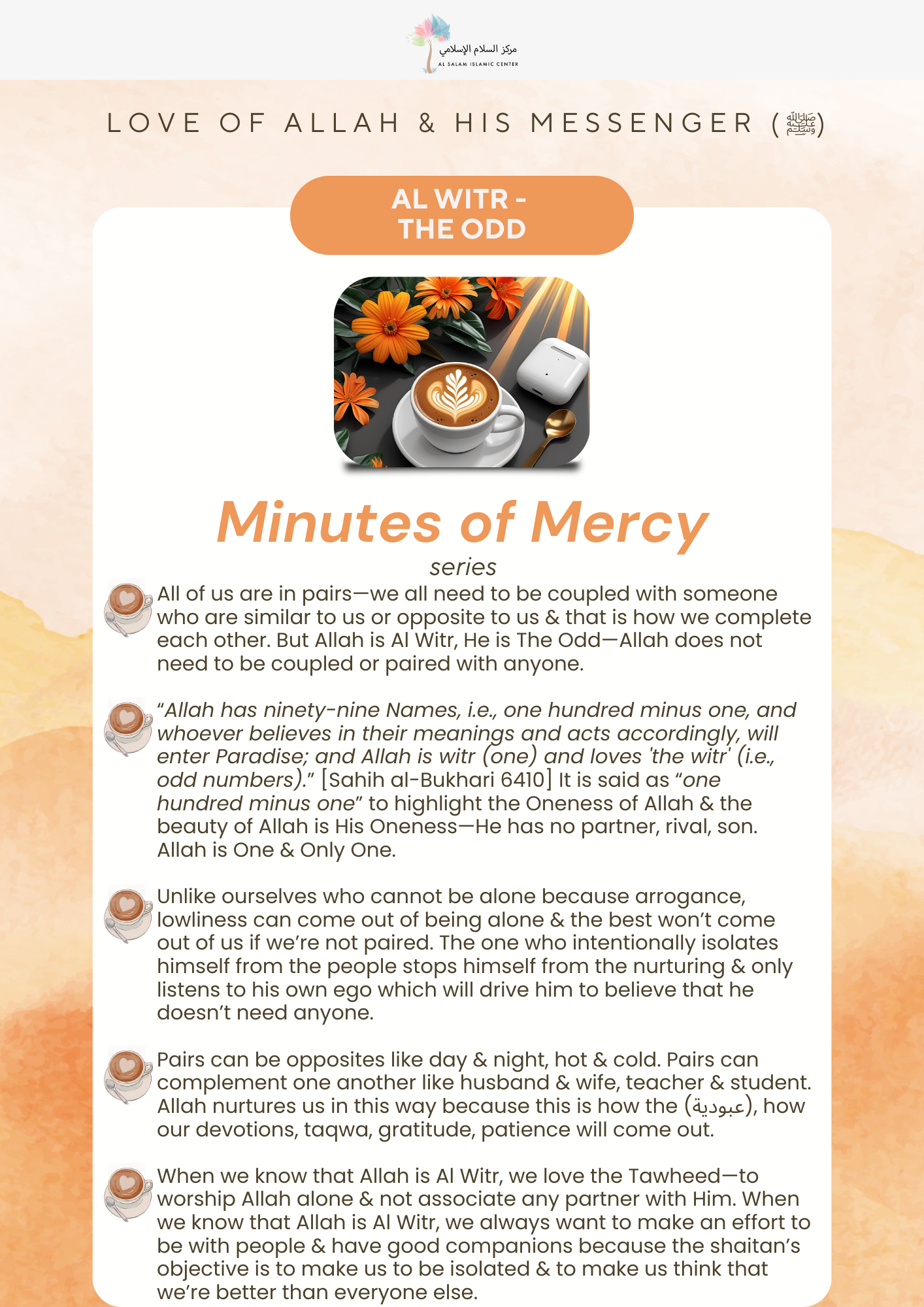 مركز السلام الإسلامي
AL SALAM ISLAMIC CENTER

LOVE OF ALLAH & HIS MESSENGER (ﷺ)

AL WITR -
THE ODD

Minutes of Mercy
series

All of us are in pairs—we all need to be coupled with someone who are similar to us or opposite to us & that is how we complete each other. But Allah is Al Witr, He is The Odd—Allah does not need to be coupled or paired with anyone.

"Allah has ninety-nine Names, i.e., one hundred minus one, and whoever believes in their meanings and acts accordingly, will enter Paradise; and Allah is witr (one) and loves 'the witr' (i.e., odd numbers)." [Sahih al-Bukhari 6410] It is said as "one hundred minus one" to highlight the Oneness of Allah & the beauty of Allah is His Oneness—He has no partner, rival, son. Allah is One & Only One.

Unlike ourselves who cannot be alone because arrogance, lowliness can come out of being alone & the best won't come out of us if we're not paired. The one who intentionally isolates himself from the people stops himself from the nurturing & only listens to his own ego which will drive him to believe that he doesn't need anyone.

Pairs can be opposites like day & night, hot & cold. Pairs can complement one another like husband & wife, teacher & student. Allah nurtures us in this way because this is how the (عبودية), how our devotions, taqwa, gratitude, patience will come out.

When we know that Allah is Al Witr, we love the Tawheed—to worship Allah alone & not associate any partner with Him. When we know that Allah is Al Witr, we always want to make an effort to be with people & have good companions because the shaitan's objective is to make us to be isolated & to make us think that we're better than everyone else.